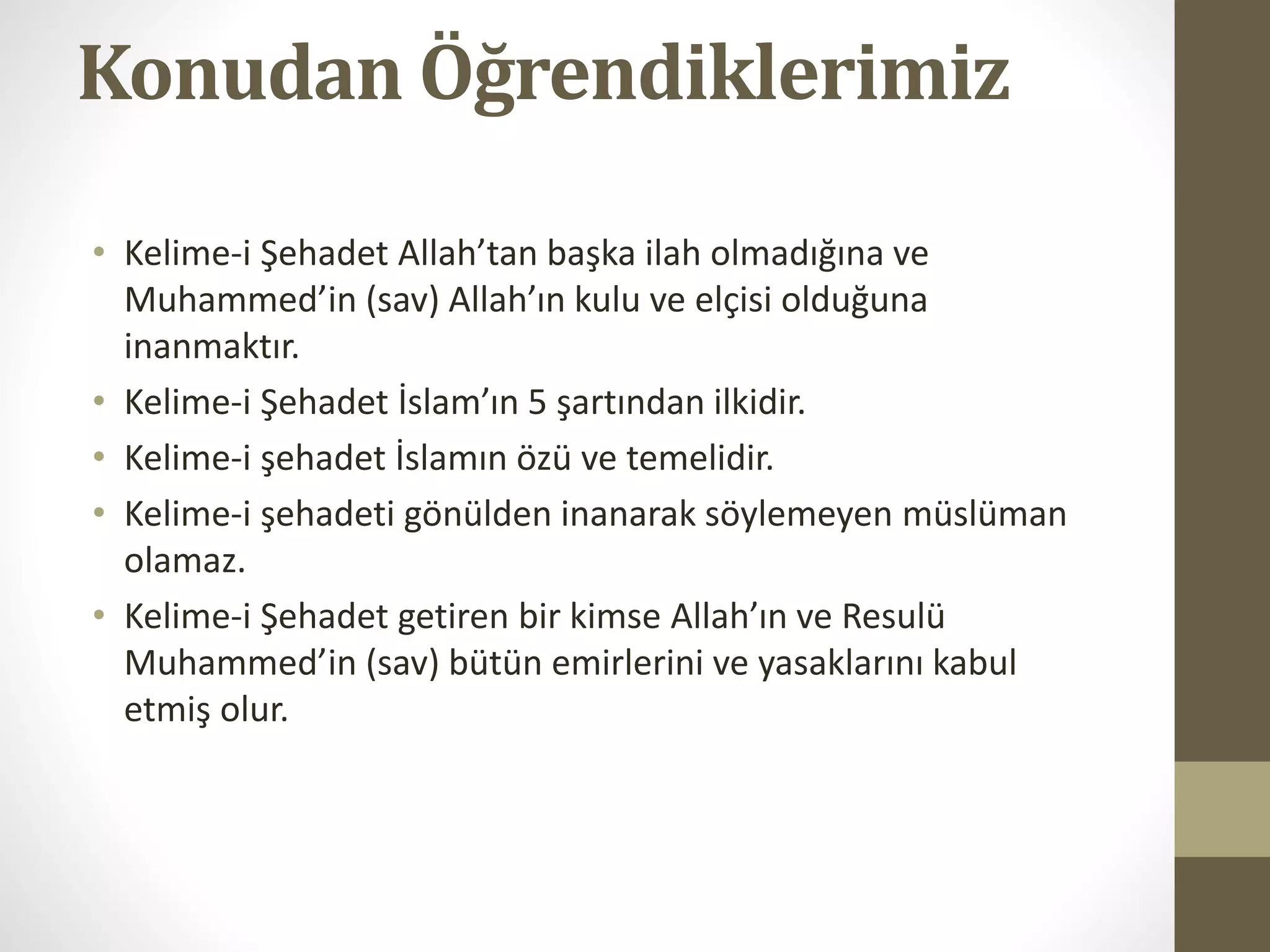 Konudan Öğrendiklerimiz

• Kelime-i Şehadet Allah’tan başka ilah olmadığına ve Muhammed’in (sav) Allah’ın kulu ve elçisi olduğuna inanmaktır.
• Kelime-i Şehadet İslam’ın 5 şartından ilkidir.
• Kelime-i şehadet İslamın özü ve temelidir.
• Kelime-i şehadeti gönülden inanarak söylemeyen müslüman olamaz.
• Kelime-i Şehadet getiren bir kimse Allah’ın ve Resulü Muhammed’in (sav) bütün emirlerini ve yasaklarını kabul etmiş olur.